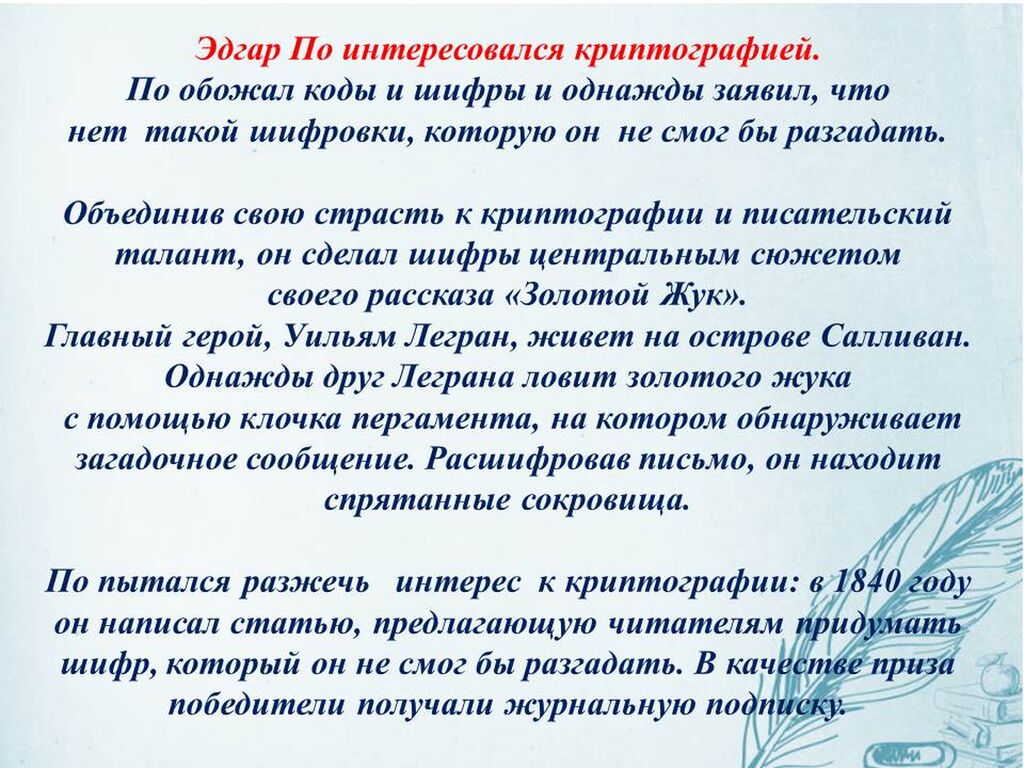 Эдгар По интересовался криптографией.
По обожал коды и шифры и однажды заявил, что нет такой шифровки, которую он не смог бы разгадать.

Объединив свою страсть к криптографии и писательский талант, он сделал шифры центральным сюжетом своего рассказа «Золотой Жук».
Главный герой, Уильям Легран, живет на острове Салливан. Однажды друг Леграна ловит золотого жука с помощью клочка пергамента, на котором обнаруживает загадочное сообщение. Расшифровав письмо, он находит спрятанные сокровища.

По пытался разжечь интерес к криптографии: в 1840 году он написал статью, предлагающую читателям придумать шифр, который он не смог бы разгадать. В качестве приза победители получали журнальную подписку.